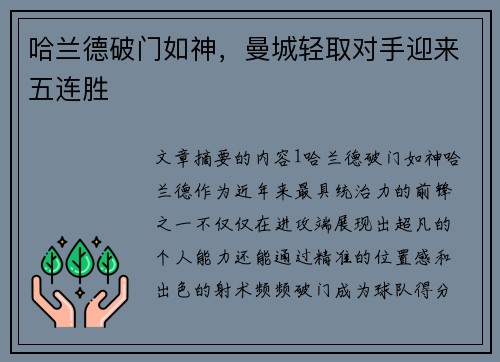 哈兰德破门如神，曼城轻取对手迎来五连胜

文章摘要的内容1哈兰德破门如神哈兰德作为近年来最具统治力的前锋之一不仅仅在进攻端展现出超凡的个人能力还能通过精准的位置感和出色的射术频频破门成为球队得分